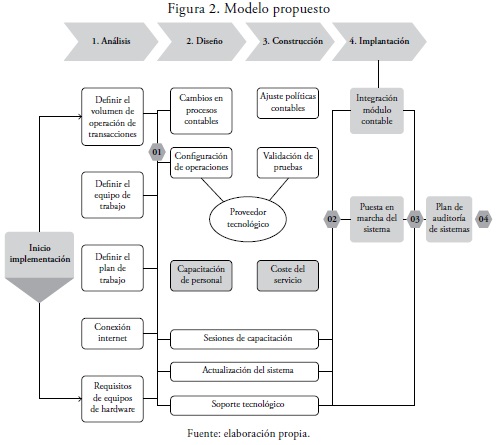 Figura 2. Modelo propuesto

1. Análisis

2. Diseño

3. Construcción

4. Implantación

Inicio implementación

Definir el volumen de operación de transacciones

Definir el equipo de trabajo

Definir el plan de trabajo

Conexión internet

Requisitos de equipos de hardware

01

Cambios en procesos contables

Ajuste políticas contables

Configuración de operaciones

Validación de pruebas

Proveedor tecnológico

Capacitación de personal

Coste del servicio

Sesiones de capacitación

Actualización del sistema

Soporte tecnológico

Integración módulo contable

02

Puesta en marcha del sistema

03

Plan de auditoría de sistemas

04

Fuente: elaboración propia.